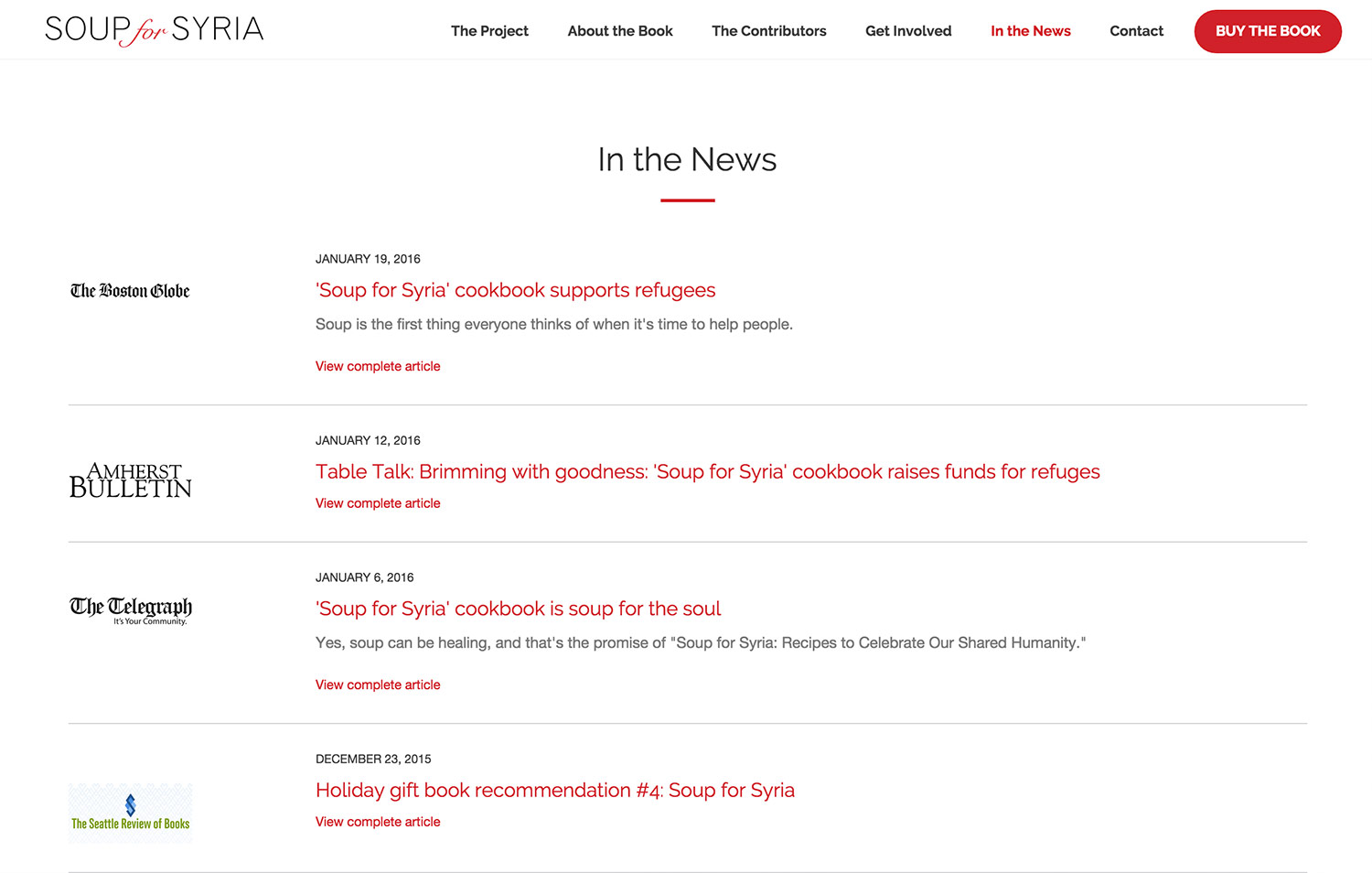 SOUP for SYRIA

The Project About the Book The Contributors Get Involved In the News Contact BUY THE BOOK

In the News

The Boston Globe

JANUARY 19, 2016

'Soup for Syria' cookbook supports refugees

Soup is the first thing everyone thinks of when it's time to help people.

View complete article

AMHERST BULLETIN

JANUARY 12, 2016

Table Talk: Brimming with goodness: 'Soup for Syria' cookbook raises funds for refuges

View complete article

The Telegraph
It's Your Community.

JANUARY 6, 2016

'Soup for Syria' cookbook is soup for the soul

Yes, soup can be healing, and that's the promise of "Soup for Syria: Recipes to Celebrate Our Shared Humanity."

View complete article

The Seattle Review of Books

DECEMBER 23, 2015

Holiday gift book recommendation #4: Soup for Syria

View complete article